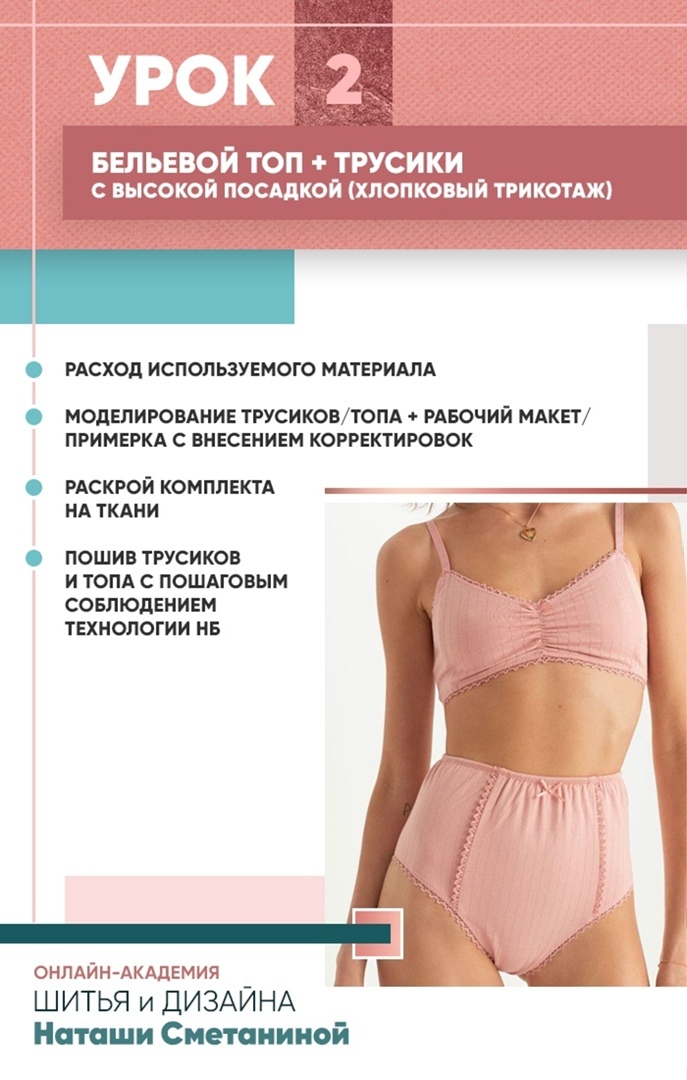 УРОК 2

БЕЛЬЕВОЙ ТОП + ТРУСИКИ
С ВЫСОКОЙ ПОСАДКОЙ (ХЛОПКОВЫЙ ТРИКОТАЖ)

• РАСХОД ИСПОЛЬЗУЕМОГО МАТЕРИАЛА

• МОДЕЛИРОВАНИЕ ТРУСИКОВ/ТОПА + РАБОЧИЙ МАКЕТ/ ПРИМЕРКА С ВНЕСЕНИЕМ КОРРЕКТИРОВОК

• РАСКРОЙ КОМПЛЕКТА НА ТКАНИ

• ПОШИВ ТРУСИКОВ И ТОПА С ПОШАГОВЫМ СОБЛЮДЕНИЕМ ТЕХНОЛОГИИ НБ

ОНЛАЙН-АКАДЕМИЯ
ШИТЬЯ и ДИЗАЙНА
Наташи Сметаниной